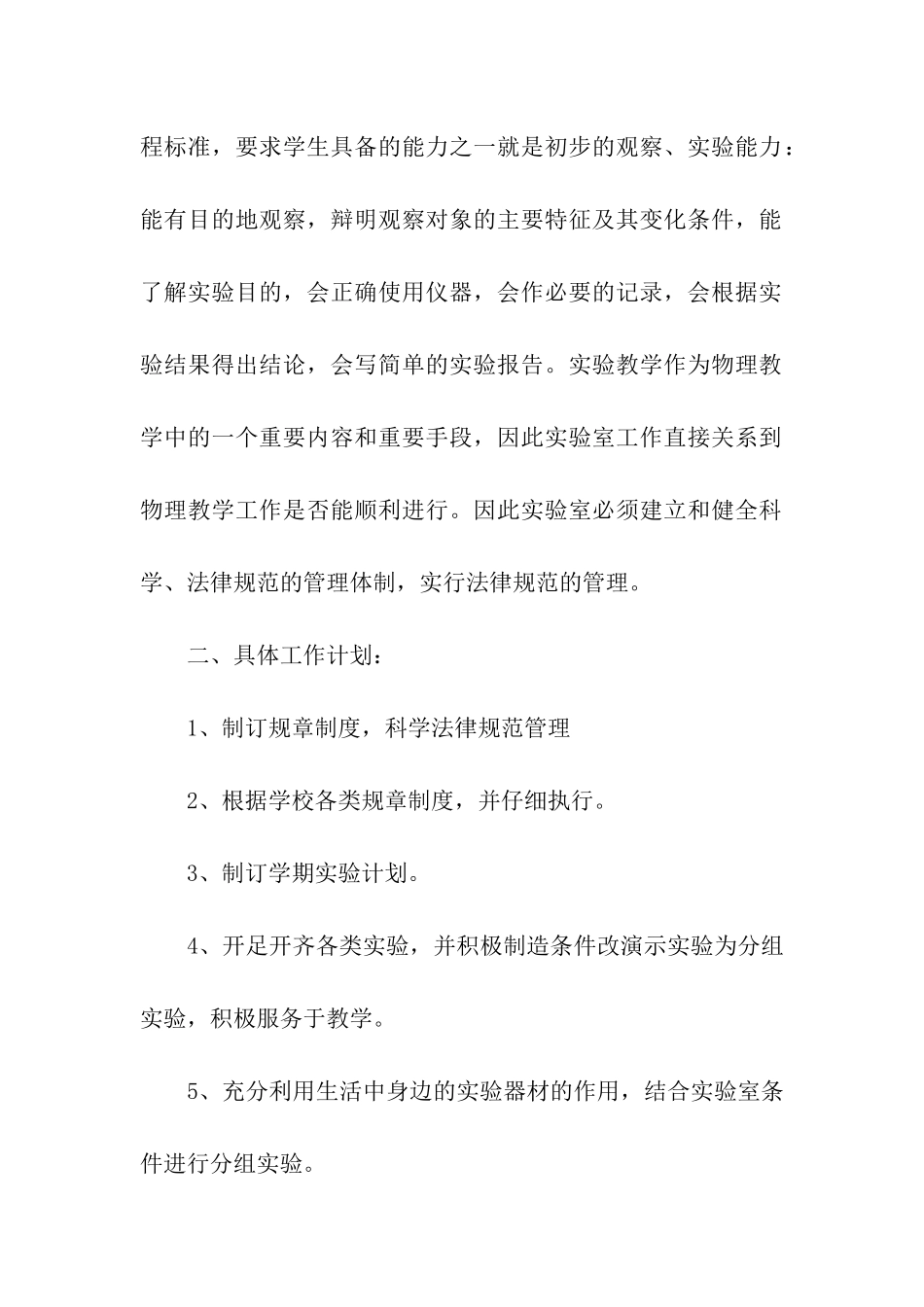 程标准，要求学生具备的能力之一就是初步的观察、实验能力：能有目的地观察，辩明观察对象的主要特征及其变化条件，能了解实验目的，会正确使用仪器，会作必要的记录，会根据实验结果得出结论，会写简单的实验报告。实验教学作为物理教学中的一个重要内容和重要手段，因此实验室工作直接关系到物理教学工作是否能顺利进行。因此实验室必须建立和健全科学、法律规范的管理体制，实行法律规范的管理。

二、具体工作计划：

1、制订规章制度，科学法律规范管理

2、根据学校各类规章制度，并仔细执行。

3、制订学期实验计划。

4、开足开齐各类实验，并积极制造条件改演示实验为分组实验，积极服务于教学。

5、充分利用生活中身边的实验器材的作用，结合实验室条件进行分组实验。